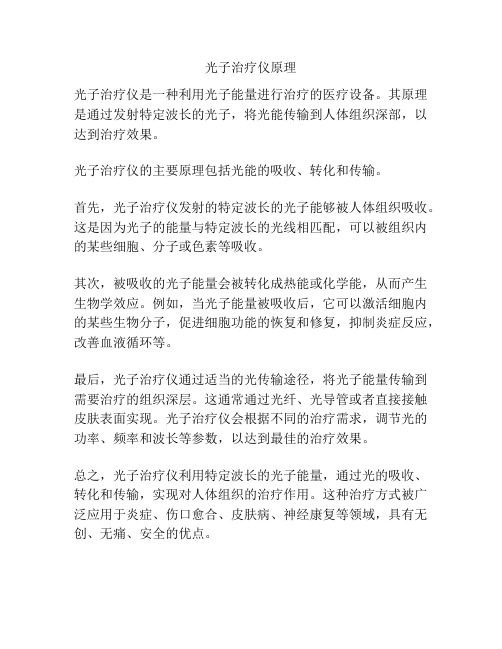 光子治疗仪原理

光子治疗仪是一种利用光子能量进行治疗的医疗设备。其原理是通过发射特定波长的光子，将光能传输到人体组织深部，以达到治疗效果。

光子治疗仪的主要原理包括光能的吸收、转化和传输。

首先，光子治疗仪发射的特定波长的光子能够被人体组织吸收。这是因为光子的能量与特定波长的光线相匹配，可以被组织内的某些细胞、分子或色素等吸收。

其次，被吸收的光子能量会被转化成热能或化学能，从而产生生物学效应。例如，当光子能量被吸收后，它可以激活细胞内的某些生物分子，促进细胞功能的恢复和修复，抑制炎症反应，改善血液循环等。

最后，光子治疗仪通过适当的光传输途径，将光子能量传输到需要治疗的组织深层。这通常通过光纤、光导管或者直接接触皮肤表面实现。光子治疗仪会根据不同的治疗需求，调节光的功率、频率和波长等参数，以达到最佳的治疗效果。

总之，光子治疗仪利用特定波长的光子能量，通过光的吸收、转化和传输，实现对人体组织的治疗作用。这种治疗方式被广泛应用于炎症、伤口愈合、皮肤病、神经康复等领域，具有无创、无痛、安全的优点。